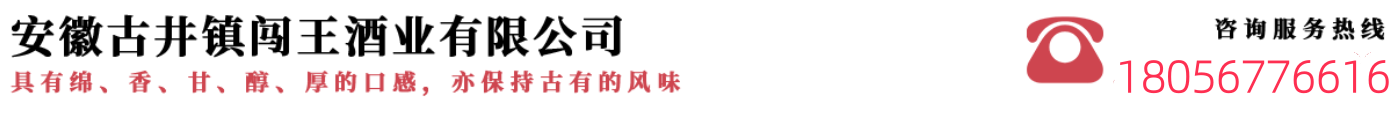 安徽古井镇闯王酒业有限公司
具有绵、香、甘、醇、厚的口感，亦保持古有的风味

咨询服务热线
18056776616